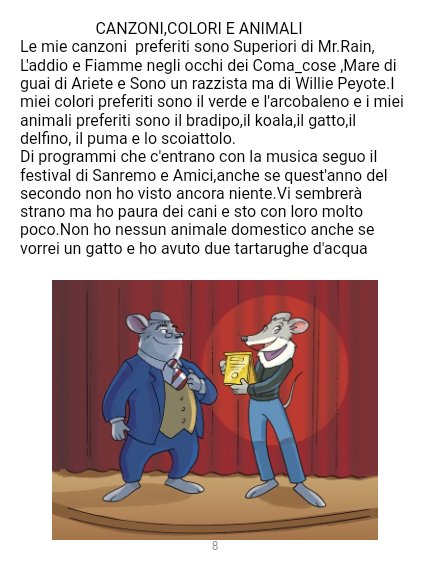 CANZONI,COLORI E ANIMALI

Le mie canzoni preferiti sono Superiori di Mr.Rain, L'addio e Fiamme negli occhi dei Coma_cose ,Mare di guai di Ariete e Sono un razzista ma di Willie Peyote.I miei colori preferiti sono il verde e l'arcobaleno e i miei animali preferiti sono il bradipo,il koala,il gatto,il delfino, il puma e lo scoiattolo.

Di programmi che c'entrano con la musica seguo il festival di Sanremo e Amici,anche se quest'anno del secondo non ho visto ancora niente.Vi sembrerà strano ma ho paura dei cani e sto con loro molto poco.Non ho nessun animale domestico anche se vorrei un gatto e ho avuto due tartarughe d'acqua

8